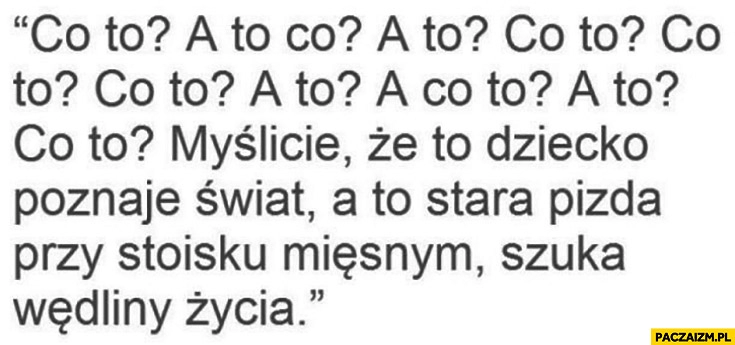 “Co to? A to co? A to? Co to? Co to? Co to? A to? A co to? A to? Co to? Myślicie, że to dziecko poznaje świat, a to stara pizda przy stoisku mięsnym, szuka wędliny życia.”

PACZAIZM.PL